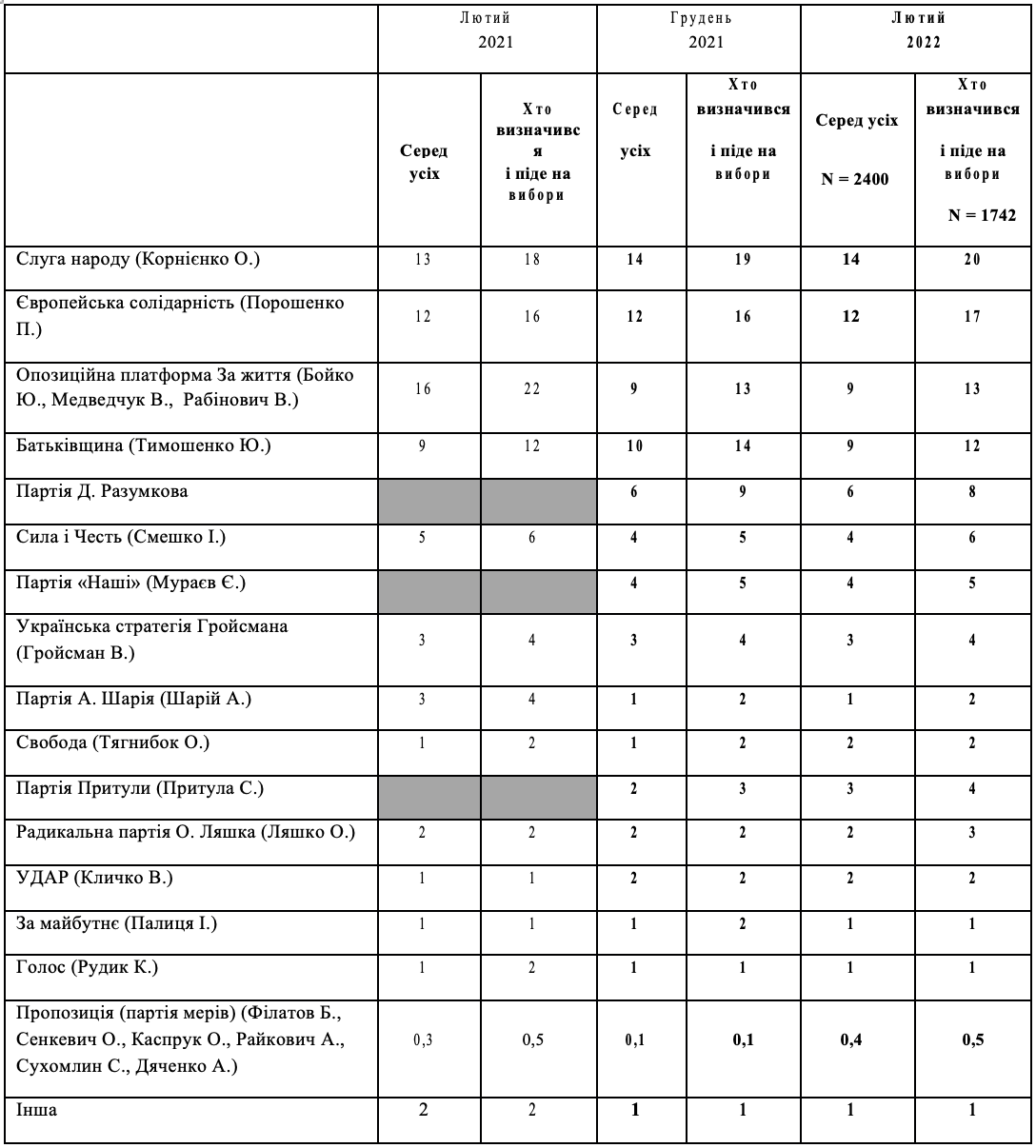 |  | Лютий 2021 |  | Грудень 2021 |  | Лютий 2022 |  |
|---|---|---|---|---|---|---|
|  | Серед усіх | Хто визначився і піде на вибори | Серед усіх | Хто визначився і піде на вибори | Серед усіх N = 2400 | Хто визначився і піде на вибори N = 1742 |
| Слуга народу (Корнієнко О.) | 13 | 18 | 14 | 19 | 14 | 20 |
| Європейська солідарність (Порошенко П.) | 12 | 16 | 12 | 16 | 12 | 17 |
| Опозиційна платформа За життя (Бойко Ю., Медведчук В., Рабінович В.) | 16 | 22 | 9 | 13 | 9 | 13 |
| Батьківщина (Тимошенко Ю.) | 9 | 12 | 10 | 14 | 9 | 12 |
| Партія Д. Разумкова |  |  | 6 | 9 | 6 | 8 |
| Сила і Честь (Смешко І.) | 5 | 6 | 4 | 5 | 4 | 6 |
| Партія «Наші» (Мураєв Є.) |  |  | 4 | 5 | 4 | 5 |
| Українська стратегія Гройсмана (Гройсман В.) | 3 | 4 | 3 | 4 | 3 | 4 |
| Партія А. Шарія (Шарій А.) | 3 | 4 | 1 | 2 | 1 | 2 |
| Свобода (Тягнибок О.) | 1 | 2 | 1 | 2 | 2 | 2 |
| Партія Притули (Притула С.) |  |  | 2 | 3 | 3 | 4 |
| Радикальна партія О. Ляшка (Ляшко О.) | 2 | 2 | 2 | 2 | 2 | 3 |
| УДАР (Кличко В.) | 1 | 1 | 2 | 2 | 2 | 2 |
| За майбутнє (Палиця І.) | 1 | 1 | 1 | 2 | 1 | 1 |
| Голос (Рудик К.) | 1 | 2 | 1 | 1 | 1 | 1 |
| Пропозиція (партія мерів) (Філатов Б., Сенкевич О., Каспрук О., Райкович А., Сухомлин С., Дяченко А.) | 0,3 | 0,5 | 0,1 | 0,1 | 0,4 | 0,5 |
| Інша | 2 | 2 | 1 | 1 | 1 | 1 |